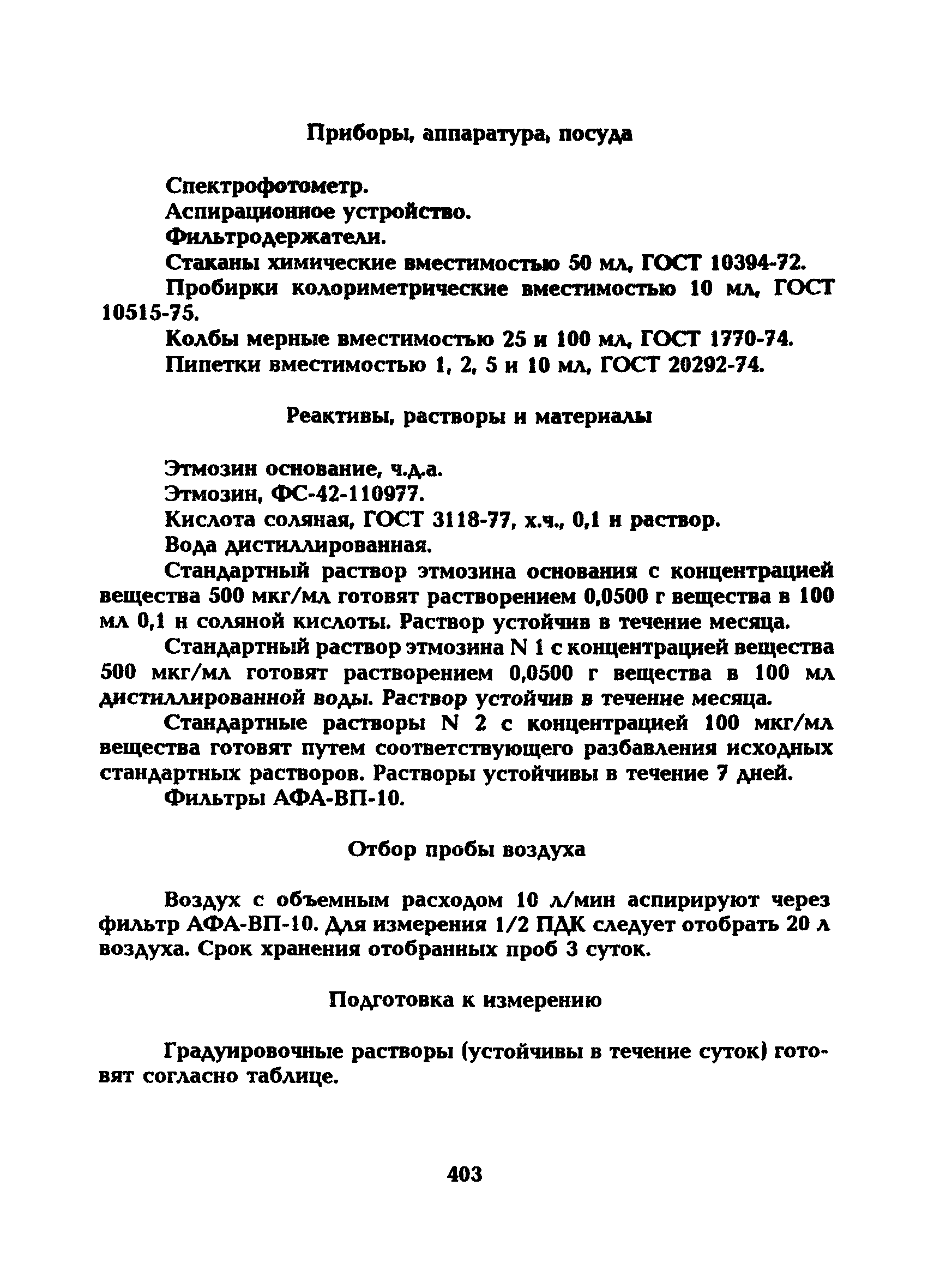 Приборы, аппаратура, посуда

Спектрофотометр.

Аспирационное устройство.

Фильтродержатели.

Стаканы химические вместимостью 50 мл, ГОСТ 10394-72.

Пробирки колориметрические вместимостью 10 мл, ГОСТ 10515-75.

Колбы мерные вместимостью 25 и 100 мл, ГОСТ 1770-74.

Пипетки вместимостью 1, 2, 5 и 10 мл, ГОСТ 20292-74.

Реактивы, растворы и материалы

Этмозин основание, ч.д.а.

Этмозин, ФС-42-110977.

Кислота соляная, ГОСТ 3118-77, х.ч., 0,1 н раствор.

Вода дистиллированная.

Стандартный раствор этмозина основания с концентрацией вещества 500 мкг/мл готовят растворением 0,0500 г вещества в 100 мл 0,1 н соляной кислоты. Раствор устойчив в течение месяца.

Стандартный раствор этмозина N 1 с концентрацией вещества 500 мкг/мл готовят растворением 0,0500 г вещества в 100 мл дистиллированной воды. Раствор устойчив в течение месяца.

Стандартные растворы N 2 с концентрацией 100 мкг/мл вещества готовят путем соответствующего разбавления исходных стандартных растворов. Растворы устойчивы в течение 7 дней.

Фильтры АФА-ВП-10.

Отбор пробы воздуха

Воздух с объемным расходом 10 л/мин аспирируют через фильтр АФА-ВП-10. Для измерения 1/2 ПДК следует отобрать 20 л воздуха. Срок хранения отобранных проб 3 суток.

Подготовка к измерению

Градуировочные растворы (устойчивы в течение суток) готовят согласно таблице.

403